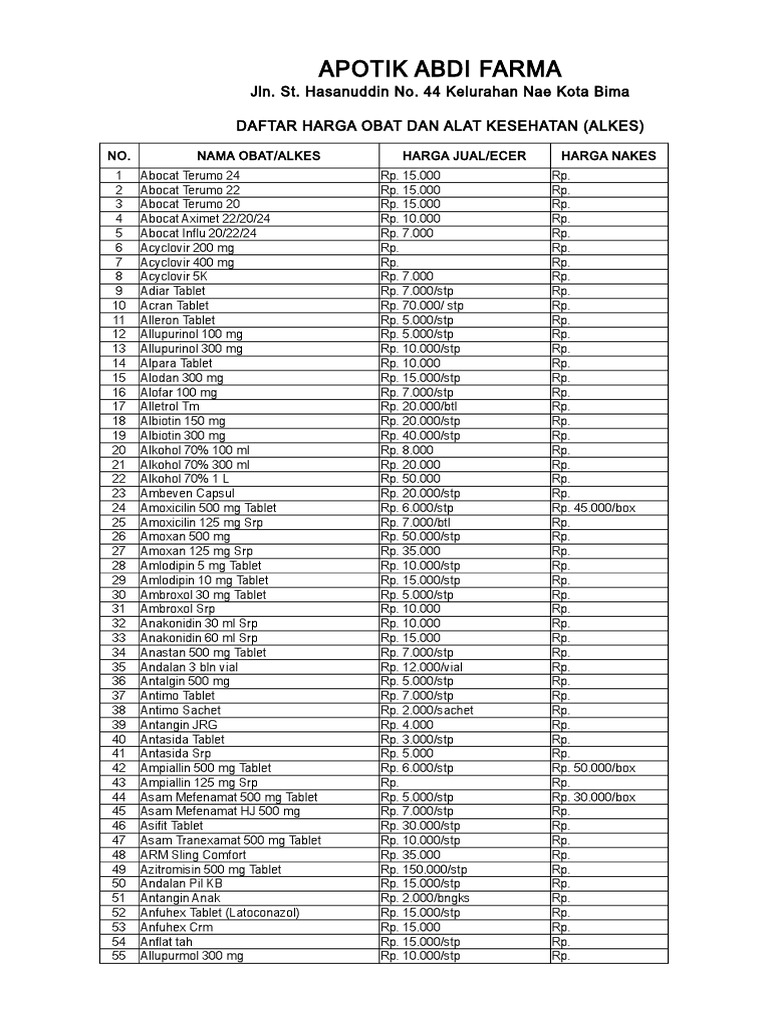 APOTIK ABDI FARMA

Jln. St. Hasanuddin No. 44 Kelurahan Nae Kota Bima

DAFTAR HARGA OBAT DAN ALAT KESEHATAN (ALKES)

| NO. | NAMA OBAT/ALKES | HARGA JUAL/ECER | HARGA NAKES |
|---|---|---|---|
| 1 | Abocat Terumo 24 | Rp. 15.000 | Rp. |
| 2 | Abocat Terumo 22 | Rp. 15.000 | Rp. |
| 3 | Abocat Terumo 20 | Rp. 15.000 | Rp. |
| 4 | Abocat Aximet 22/20/24 | Rp. 10.000 | Rp. |
| 5 | Abocat Influ 20/22/24 | Rp. 7.000 | Rp. |
| 6 | Acyclovir 200 mg | Rp. | Rp. |
| 7 | Acyclovir 400 mg | Rp. | Rp. |
| 8 | Acyclovir 5K | Rp. 7.000 | Rp. |
| 9 | Adiar Tablet | Rp. 7.000/stp | Rp. |
| 10 | Acran Tablet | Rp. 70.000/ stp | Rp. |
| 11 | Alleron Tablet | Rp. 5.000/stp | Rp. |
| 12 | Allupurinol 100 mg | Rp. 5.000/stp | Rp. |
| 13 | Allupurinol 300 mg | Rp. 10.000/stp | Rp. |
| 14 | Alpara Tablet | Rp. 10.000 | Rp. |
| 15 | Alodan 300 mg | Rp. 15.000/stp | Rp. |
| 16 | Alofar 100 mg | Rp. 7.000/stp | Rp. |
| 17 | Alletrol Tm | Rp. 20.000/btl | Rp. |
| 18 | Albiotin 150 mg | Rp. 20.000/stp | Rp. |
| 19 | Albiotin 300 mg | Rp. 40.000/stp | Rp. |
| 20 | Alkohol 70% 100 ml | Rp. 8.000 | Rp. |
| 21 | Alkohol 70% 300 ml | Rp. 20.000 | Rp. |
| 22 | Alkohol 70% 1 L | Rp. 50.000 | Rp. |
| 23 | Ambeven Capsul | Rp. 20.000/stp | Rp. |
| 24 | Amoxicilin 500 mg Tablet | Rp. 6.000/stp | Rp. 45.000/box |
| 25 | Amoxicilin 125 mg Srp | Rp. 7.000/btl | Rp. |
| 26 | Amoxan 500 mg | Rp. 50.000/stp | Rp. |
| 27 | Amoxan 125 mg Srp | Rp. 35.000 | Rp. |
| 28 | Amlodipin 5 mg Tablet | Rp. 10.000/stp | Rp. |
| 29 | Amlodipin 10 mg Tablet | Rp. 15.000/stp | Rp. |
| 30 | Ambroxol 30 mg Tablet | Rp. 5.000/stp | Rp. |
| 31 | Ambroxol Srp | Rp. 10.000 | Rp. |
| 32 | Anakonidin 30 ml Srp | Rp. 10.000 | Rp. |
| 33 | Anakonidin 60 ml Srp | Rp. 15.000 | Rp. |
| 34 | Anastan 500 mg Tablet | Rp. 7.000/stp | Rp. |
| 35 | Andalan 3 bln vial | Rp. 12.000/vial | Rp. |
| 36 | Antalgin 500 mg | Rp. 5.000/stp | Rp. |
| 37 | Antimo Tablet | Rp. 7.000/stp | Rp. |
| 38 | Antimo Sachet | Rp. 2.000/sachet | Rp. |
| 39 | Antangin JRG | Rp. 4.000 | Rp. |
| 40 | Antasida Tablet | Rp. 3.000/stp | Rp. |
| 41 | Antasida Srp | Rp. 5.000 | Rp. |
| 42 | Ampiallin 500 mg Tablet | Rp. 6.000/stp | Rp. 50.000/box |
| 43 | Ampiallin 125 mg Srp | Rp. | Rp. |
| 44 | Asam Mefenamat 500 mg Tablet | Rp. 5.000/stp | Rp. 30.000/box |
| 45 | Asam Mefenamat HJ 500 mg | Rp. 7.000/stp | Rp. |
| 46 | Asifit Tablet | Rp. 30.000/stp | Rp. |
| 47 | Asam Tranexamat 500 mg Tablet | Rp. 10.000/stp | Rp. |
| 48 | ARM Sling Comfort | Rp. 35.000 | Rp. |
| 49 | Azitromisin 500 mg Tablet | Rp. 150.000/stp | Rp. |
| 50 | Andalan Pil KB | Rp. 15.000/stp | Rp. |
| 51 | Antangin Anak | Rp. 2.000/bngks | Rp. |
| 52 | Anfuhex Tablet (Latoconazol) | Rp. 15.000/stp | Rp. |
| 53 | Anfuhex Crm | Rp. 15.000 | Rp. |
| 54 | Anflat tah | Rp. 15.000/stp | Rp. |
| 55 | Allupurmol 300 mg | Rp. 10.000/stp | Rp. |